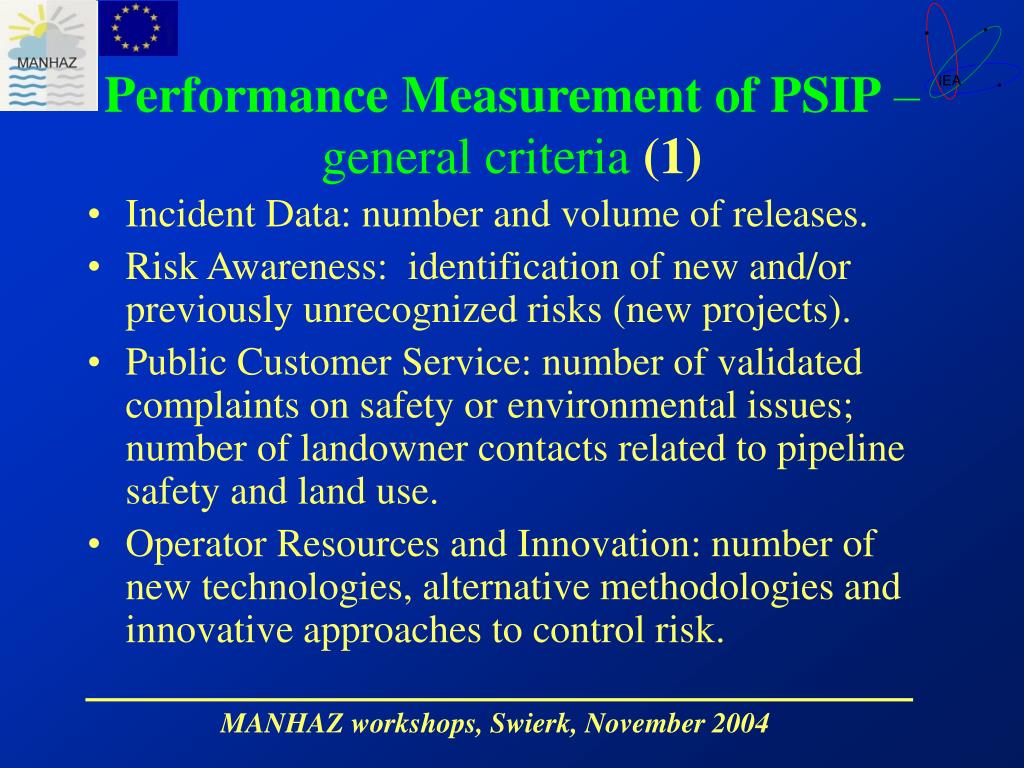 MANHAZ

IEA

Performance Measurement of PSIP – general criteria (1)

• Incident Data: number and volume of releases.
• Risk Awareness: identification of new and/or previously unrecognized risks (new projects).
• Public Customer Service: number of validated complaints on safety or environmental issues; number of landowner contacts related to pipeline safety and land use.
• Operator Resources and Innovation: number of new technologies, alternative methodologies and innovative approaches to control risk.

MANHAZ workshops, Swierk, November 2004